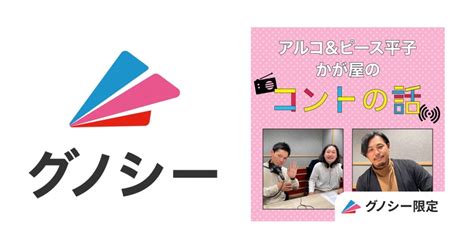 グノシー

アルコ&ピース平子
かが屋の
コントの話

グノシー限定